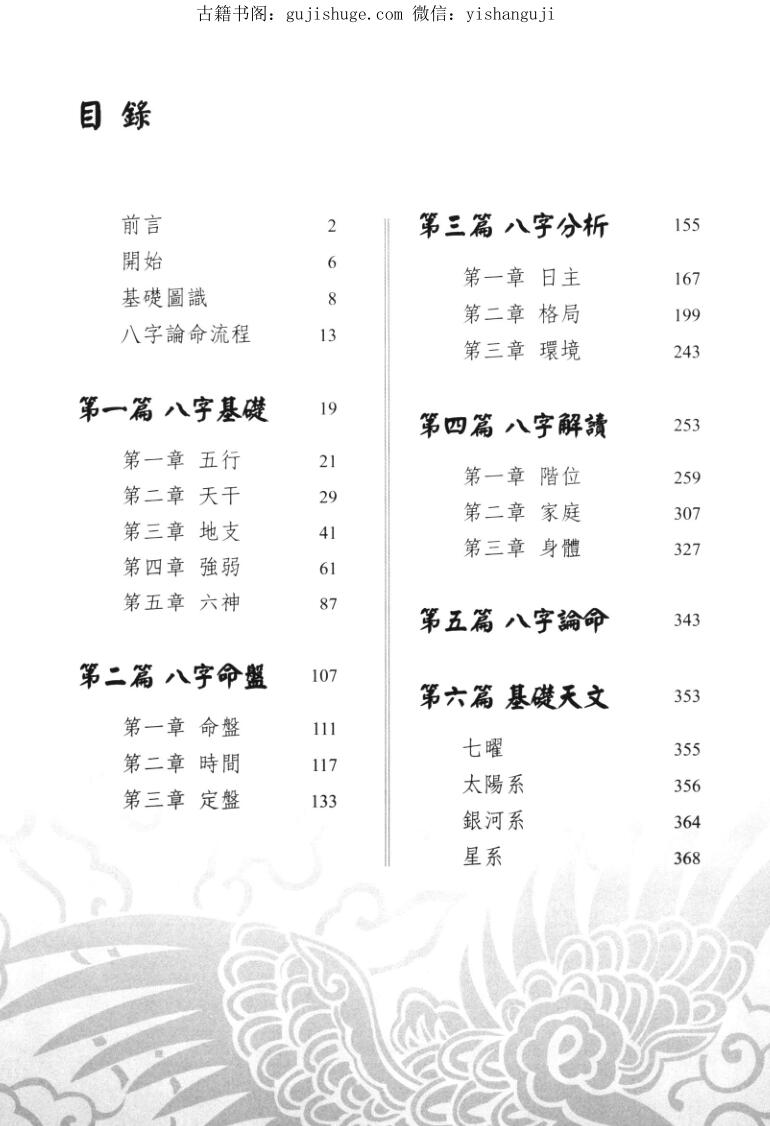 古籍书阁：gujishuge.com 微信：yishanguji

目 錄

前言 2
開始 6
基礎圖識 8
八字論命流程 13

第一篇 八字基礎 19

第一章 五行 21
第二章 天干 29
第三章 地支 41
第四章 強弱 61
第五章 六神 87

第二篇 八字命盤 107

第一章 命盤 111
第二章 時間 117
第三章 定盤 133

第三篇 八字分析 155

第一章 日主 167
第二章 格局 199
第三章 環境 243

第四篇 八字解讀 253

第一章 階位 259
第二章 家庭 307
第三章 身體 327

第五篇 八字論命 343

第六篇 基礎天文 353

七曜 355
太陽系 356
銀河系 364
星系 368